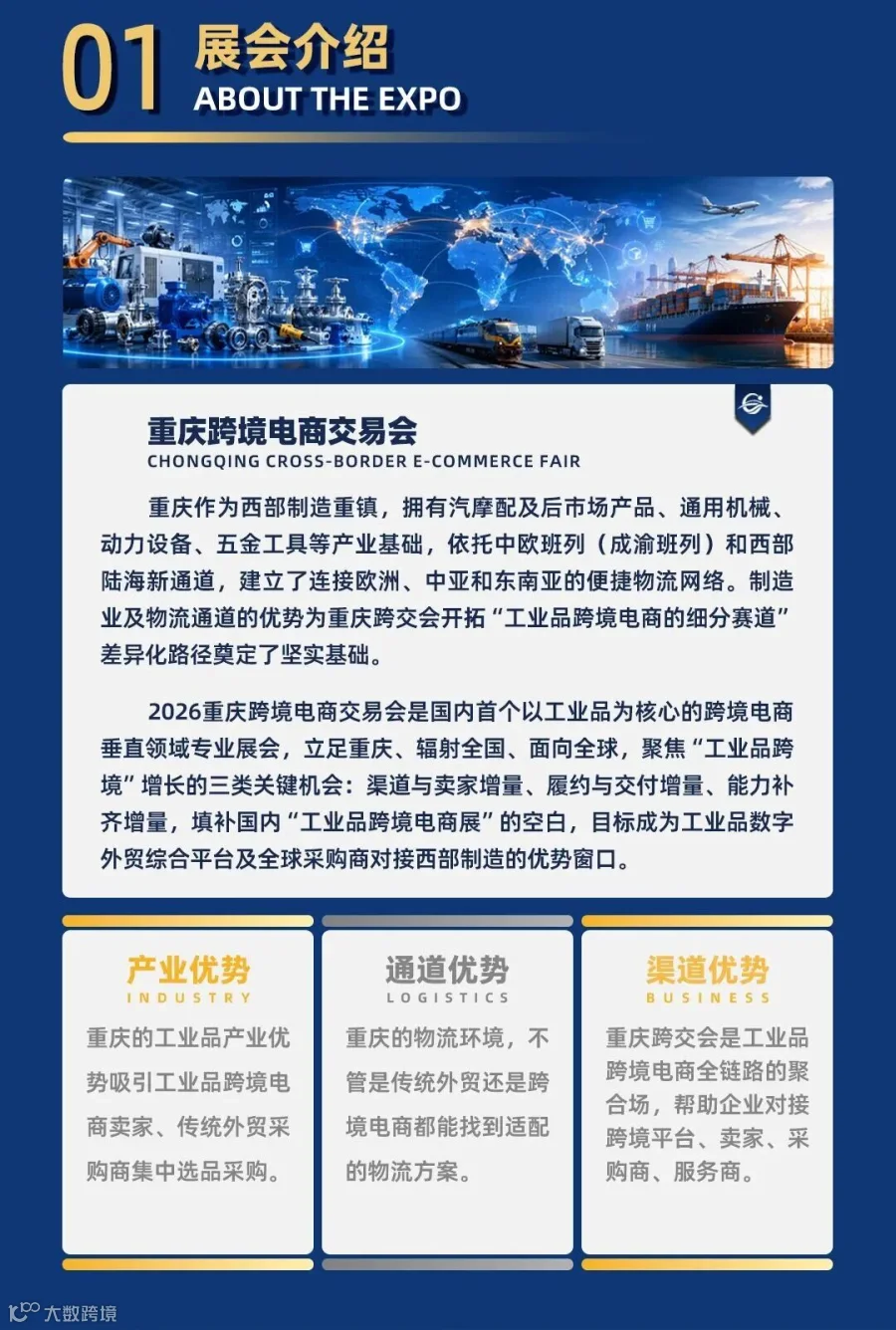 01 展会介绍
ABOUT THE EXPO

重庆跨境电商交易会
CHONGQING CROSS-BORDER E-COMMERCE FAIR

重庆作为西部制造重镇，拥有汽摩配及后市场产品、通用机械、动力设备、五金工具等产业基础，依托中欧班列（成渝班列）和西部陆海新通道，建立了连接欧洲、中亚和东南亚的便捷物流网络。制造业及物流通道的优势为重庆跨交会开拓“工业品跨境电商的细分赛道”差异化路径奠定了坚实基础。

2026重庆跨境电商交易会是国内首个以工业品为核心的跨境电商垂直领域专业展会，立足重庆、辐射全国、面向全球，聚焦“工业品跨境”增长的三类关键机会：渠道与卖家增量、履约与交付增量、能力补齐增量，填补国内“工业品跨境电商展”的空白，目标成为工业品数字外贸综合平台及全球采购商对接西部制造的优势窗口。

产业优势
INDUSTRY
重庆的工业品产业优势吸引工业品跨境电商卖家、传统外贸采购商集中选品采购。

通道优势
LOGISTICS
重庆的物流环境，不管是传统外贸还是跨境电商都能找到适配的物流方案。

渠道优势
BUSINESS
重庆跨交会是工业品跨境电商全链路的聚合场，帮助企业对接跨境平台、卖家、采购商、服务商。

大数跨境